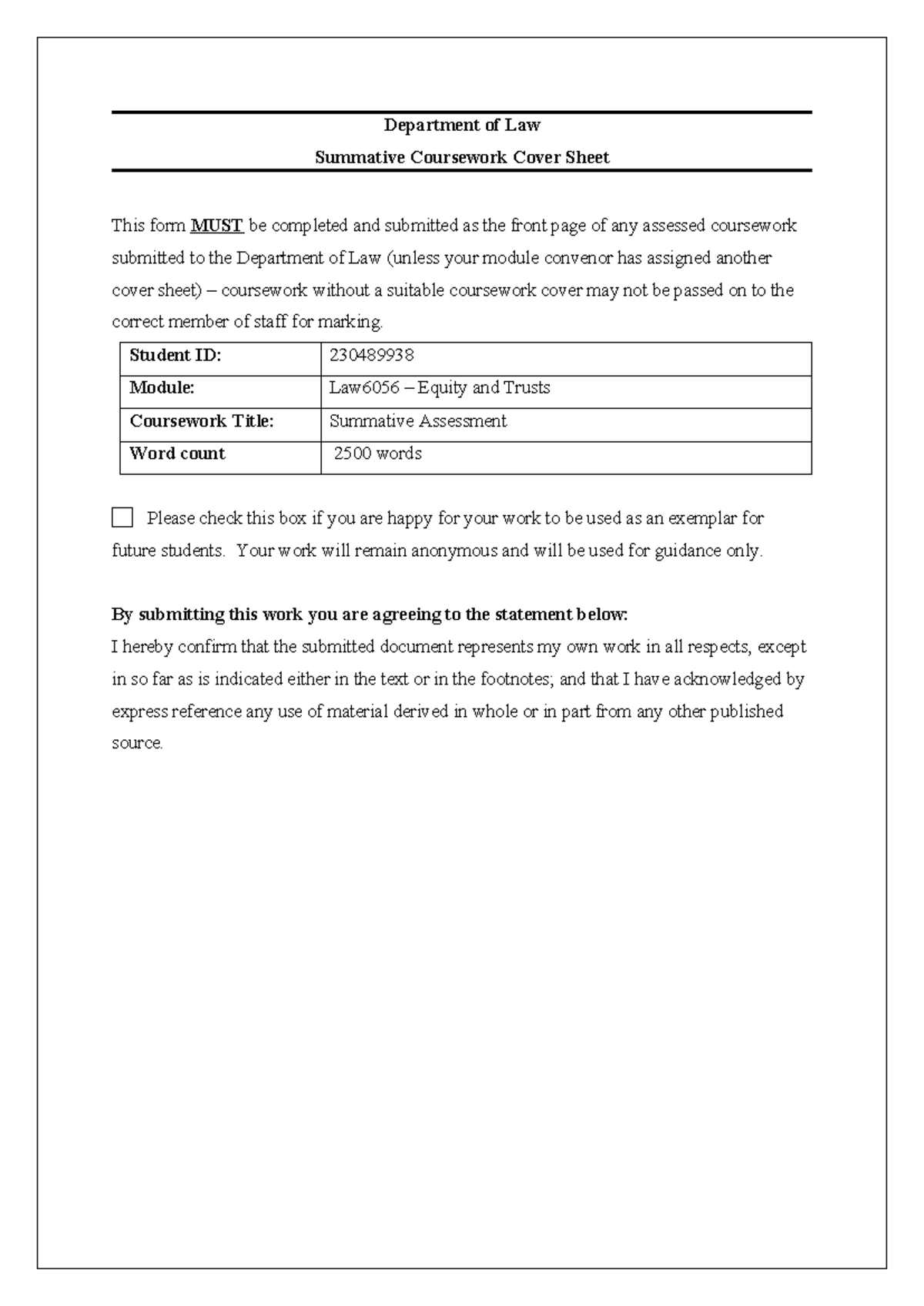 Department of Law
Summative Coursework Cover Sheet

This form MUST be completed and submitted as the front page of any assessed coursework submitted to the Department of Law (unless your module convenor has assigned another cover sheet) – coursework without a suitable coursework cover may not be passed on to the correct member of staff for marking.

| Student ID: | 230489938 |
|---|---|
| Module: | Law6056 – Equity and Trusts |
| Coursework Title: | Summative Assessment |
| Word count | 2500 words |

Please check this box if you are happy for your work to be used as an exemplar for future students. Your work will remain anonymous and will be used for guidance only.

By submitting this work you are agreeing to the statement below:
I hereby confirm that the submitted document represents my own work in all respects, except in so far as is indicated either in the text or in the footnotes; and that I have acknowledged by express reference any use of material derived in whole or in part from any other published source.